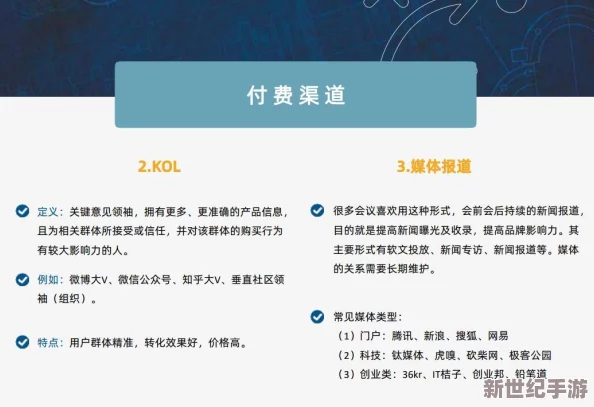 付费渠道

2.KOL

定义：关键意见领袖，拥有更多、更准确的产品信息，且为相关群体所接受或信任，并对该群体的购买行为有较大影响力的人。

例如：微博大V、微信公众号、知乎大V、垂直社区领袖（组织）。

特点：用户群体精准，转化效果好，价格高。

3.媒体报道

很多会议喜欢用这种形式，会前会后持续的新闻报道，目的就是提高新闻曝光及收录，提高品牌影响力。其主要形式有软文投放、新闻专访、新闻报道等。媒体的关系需要长期维护。

常见媒体类型：
（1）门户：腾讯、新浪、搜狐、网易
（2）科技：钛媒体、虎嗅、砍柴网、极客公园
（3）创业类：36kr、IT桔子、创业邦、铅笔道

新世纪手游